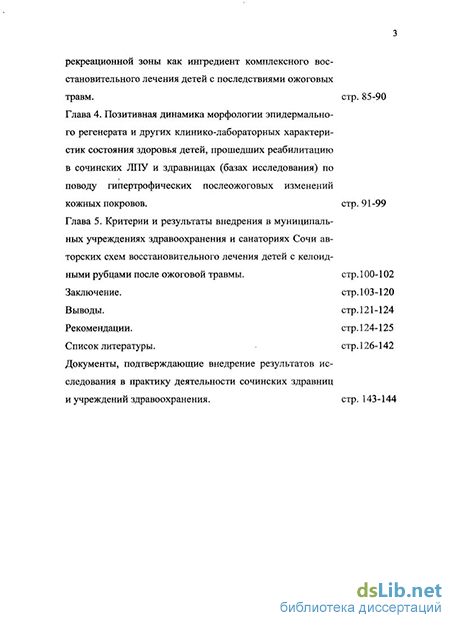 3

рекреационной зоны как ингредиент комплексного восстановительного лечения детей с последствиями ожоговых травм. стр. 85-90

Глава 4. Позитивная динамика морфологии эпидермального регенерата и других клинико-лабораторных характеристик состояния здоровья детей, прошедших реабилитацию в сочинских ЛПУ и здравницах (базах исследования) по поводу гипертрофических послеожоговых изменений кожных покровов. стр. 91-99

Глава 5. Критерии и результаты внедрения в муниципальных учреждениях здравоохранения и санаториях Сочи авторских схем восстановительного лечения детей с келоидными рубцами после ожоговой травмы. стр.100-102

Заключение. стр.103-120

Выводы. стр.121-124

Рекомендации. стр.124-125

Список литературы. стр.126-142

Документы, подтверждающие внедрение результатов исследования в практику деятельности сочинских здравниц и учреждений здравоохранения. стр. 143-144

dsLib.net
библиотека диссертаций